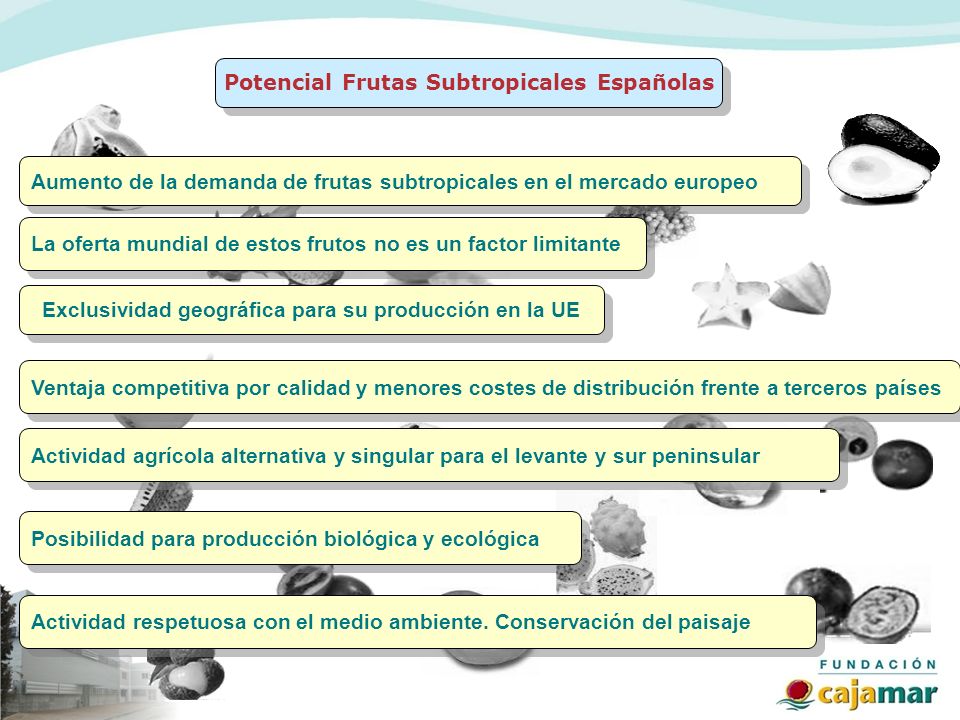 Potencial Frutas Subtropicales Españolas

Aumento de la demanda de frutas subtropicales en el mercado europeo

La oferta mundial de estos frutos no es un factor limitante

Exclusividad geográfica para su producción en la UE

Ventaja competitiva por calidad y menores costes de distribución frente a terceros países

Actividad agrícola alternativa y singular para el levante y sur peninsular

Posibilidad para producción biológica y ecológica

Actividad respetuosa con el medio ambiente. Conservación del paisaje

FUNDACIÓN cajamar